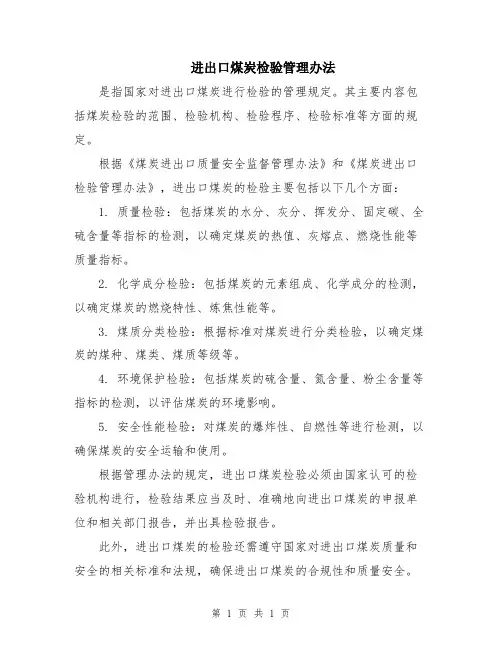 进出口煤炭检验管理办法

是指国家对进出口煤炭进行检验的管理规定。其主要内容包括煤炭检验的范围、检验机构、检验程序、检验标准等方面的规定。

根据《煤炭进出口质量安全监督管理办法》和《煤炭进出口检验管理办法》，进出口煤炭的检验主要包括以下几个方面：

1. 质量检验：包括煤炭的水分、灰分、挥发分、固定碳、全硫含量等指标的检测，以确定煤炭的热值、灰熔点、燃烧性能等质量指标。

2. 化学成分检验：包括煤炭的元素组成、化学成分的检测，以确定煤炭的燃烧特性、炼焦性能等。

3. 煤质分类检验：根据标准对煤炭进行分类检验，以确定煤炭的煤种、煤类、煤质等级等。

4. 环境保护检验：包括煤炭的硫含量、氮含量、粉尘含量等指标的检测，以评估煤炭的环境影响。

5. 安全性能检验：对煤炭的爆炸性、自燃性等进行检测，以确保煤炭的安全运输和使用。

根据管理办法的规定，进出口煤炭检验必须由国家认可的检验机构进行，检验结果应当及时、准确地向进出口煤炭的申报单位和相关部门报告，并出具检验报告。

此外，进出口煤炭的检验还需遵守国家对进出口煤炭质量和安全的相关标准和法规，确保进出口煤炭的合规性和质量安全。

第 1 页 共 1 页